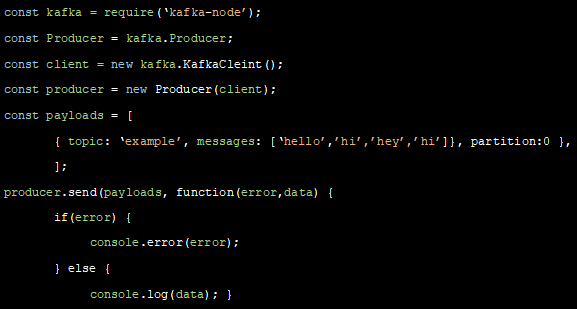 const kafka = require(‘kafka-node’);

const Producer = kafka.Producer;

const client = new kafka.KafkaCleint();

const producer = new Producer(client);

const payloads = [

{ topic: ‘example’, messages: [‘hello’,’hi’,’hey’,’hi’]}, partition:0 },

];

producer.send(payloads, function(error,data) {

if(error) {

console.error(error);

} else {

console.log(data); }